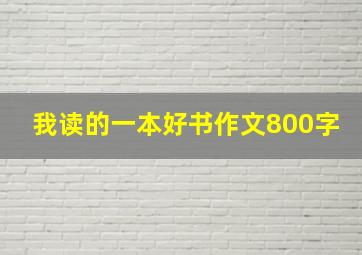 我读的一本好书作文800字